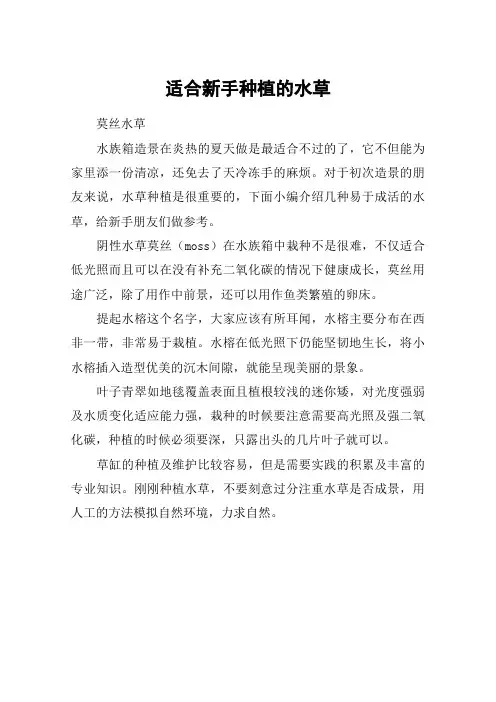 适合新手种植的水草

莫丝水草

水族箱造景在炎热的夏天做是最适合不过的了，它不但能为家里添一份清凉，还免去了天冷冻手的麻烦。对于初次造景的朋友来说，水草种植是很重要的，下面小编介绍几种易于成活的水草，给新手朋友们做参考。

阴性水草莫丝（moss）在水族箱中栽种不是很难，不仅适合低光照而且可以在没有补充二氧化碳的情况下健康成长，莫丝用途广泛，除了用作中前景，还可以用作鱼类繁殖的卵床。

提起水榕这个名字，大家应该有所耳闻，水榕主要分布在西非一带，非常易于栽植。水榕在低光照下仍能坚韧地生长，将小水榕插入造型优美的沉木间隙，就能呈现美丽的景象。

叶子青翠如地毯覆盖表面且植根较浅的迷你矮，对光度强弱及水质变化适应能力强，栽种的时候要注意需要高光照及强二氧化碳，种植的时候必须要深，只露出头的几片叶子就可以。

草缸的种植及维护比较容易，但是需要实践的积累及丰富的专业知识。刚刚种植水草，不要刻意过分注重水草是否成景，用人工的方法模拟自然环境，力求自然。